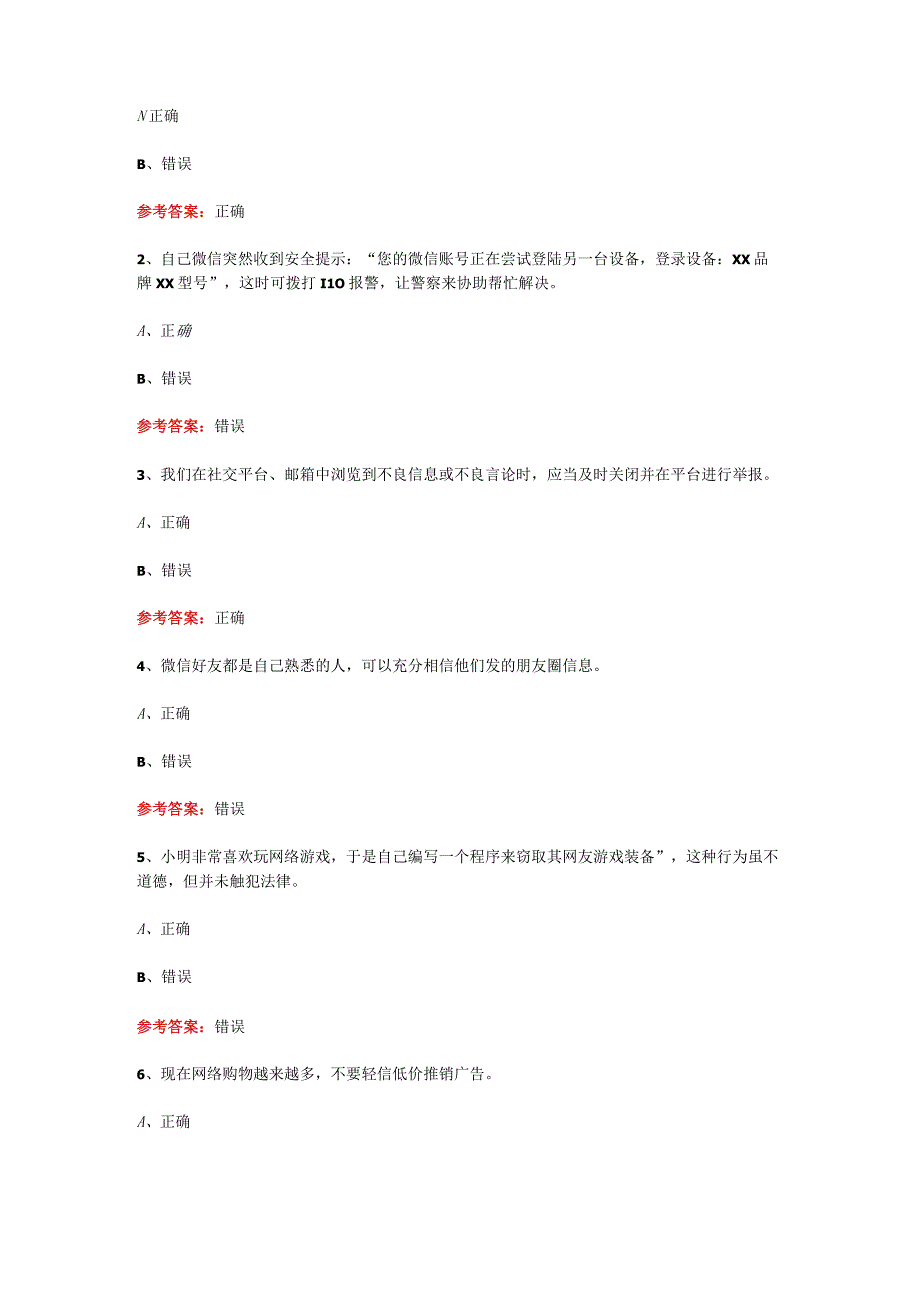 N正确

B、错误

参考答案：正确

2、自己微信突然收到安全提示：“您的微信账号正在尝试登陆另一台设备，登录设备：XX品牌XX型号”，这时可拨打I1O报警，让警察来协助帮忙解决。

A、正确

B、错误

参考答案：错误

3、我们在社交平台、邮箱中浏览到不良信息或不良言论时，应当及时关闭并在平台进行举报。

A、正确

B、错误

参考答案：正确

4、微信好友都是自己熟悉的人，可以充分相信他们发的朋友圈信息。

A、正确

B、错误

参考答案：错误

5、小明非常喜欢玩网络游戏，于是自己编写一个程序来窃取其网友游戏装备”，这种行为虽不道德，但并未触犯法律。

A、正确

B、错误

参考答案：错误

6、现在网络购物越来越多，不要轻信低价推销广告。

A、正确